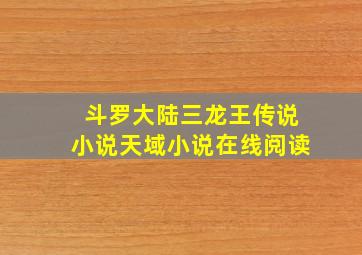 斗罗大陆三龙王传说
小说天域小说在线阅读